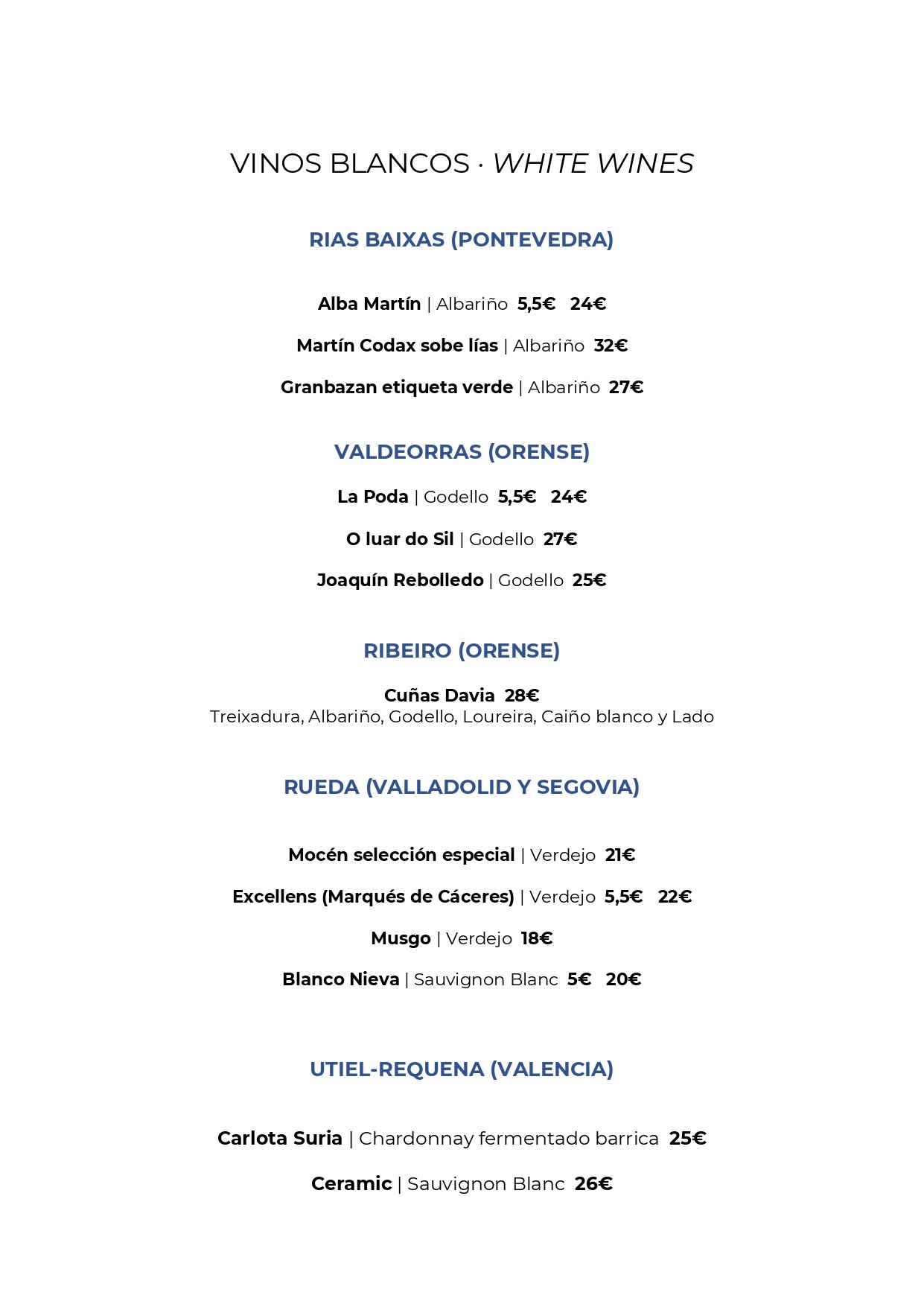 VINOS BLANCOS · WHITE WINES

RIAS BAIXAS (PONTEVEDRA)

Alba Martín | Albariño 5,5€ 24€

Martín Codax sobe lías | Albariño 32€

Granbazan etiqueta verde | Albariño 27€

VALDEORRAS (ORENSE)

La Poda | Godello 5,5€ 24€

O luar do Sil | Godello 27€

Joaquín Rebolledo | Godello 25€

RIBEIRO (ORENSE)

Cuñas Davia 28€
Treixadura, Albariño, Godello, Loureira, Caiño blanco y Lado

RUEDA (VALLADOLID Y SEGOVIA)

Mocén selección especial | Verdejo 21€

Excellens (Marqués de Cáceres) | Verdejo 5,5€ 22€

Musgo | Verdejo 18€

Blanco Nieva | Sauvignon Blanc 5€ 20€

UTIEL-REQUENA (VALENCIA)

Carlota Suria | Chardonnay fermentado barrica 25€

Ceramic | Sauvignon Blanc 26€